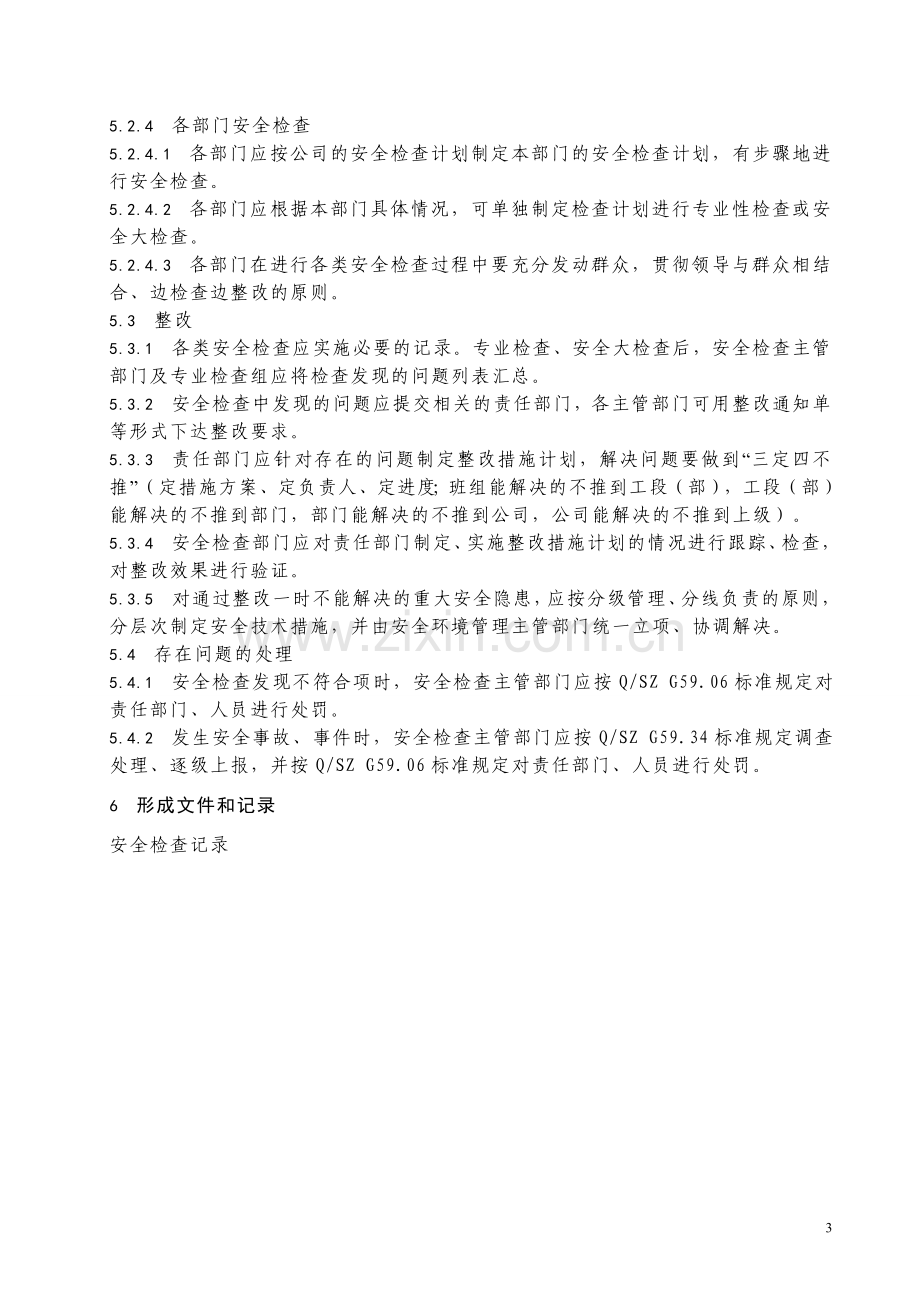 5.2.4 各部门安全检查

5.2.4.1 各部门应按公司的安全检查计划制定本部门的安全检查计划，有步骤地进行安全检查。

5.2.4.2 各部门应根据本部门具体情况，可单独制定检查计划进行专业性检查或安全大检查。

5.2.4.3 各部门在进行各类安全检查过程中要充分发动群众，贯彻领导与群众相结合、边检查边整改的原则。

5.3 整改

5.3.1 各类安全检查应实施必要的记录。专业检查、安全大检查后，安全检查主管部门及专业检查组应将检查发现的问题列表汇总。

5.3.2 安全检查中发现的问题应提交相关的责任部门，各主管部门可用整改通知单等形式下达整改要求。

5.3.3 责任部门应针对存在的问题制定整改措施计划，解决问题要做到“三定四不推”（定措施方案、定负责人、定进度;班组能解决的不推到工段（部），工段（部）能解决的不推到部门，部门能解决的不推到公司，公司能解决的不推到上级）。

5.3.4 安全检查部门应对责任部门制定、实施整改措施计划的情况进行跟踪、检查，对整改效果进行验证。

5.3.5 对通过整改一时不能解决的重大安全隐患，应按分级管理、分线负责的原则，分层次制定安全技术措施，并由安全环境管理主管部门统一立项、协调解决。

5.4 存在问题的处理

5.4.1 安全检查发现不符合项时，安全检查主管部门应按Q/SZ G59.06标准规定对责任部门、人员进行处罚。

5.4.2 发生安全事故、事件时，安全检查主管部门应按Q/SZ G59.34标准规定调查处理、逐级上报，并按Q/SZ G59.06标准规定对责任部门、人员进行处罚。

6 形成文件和记录

安全检查记录

3

www.zixin.com.cn